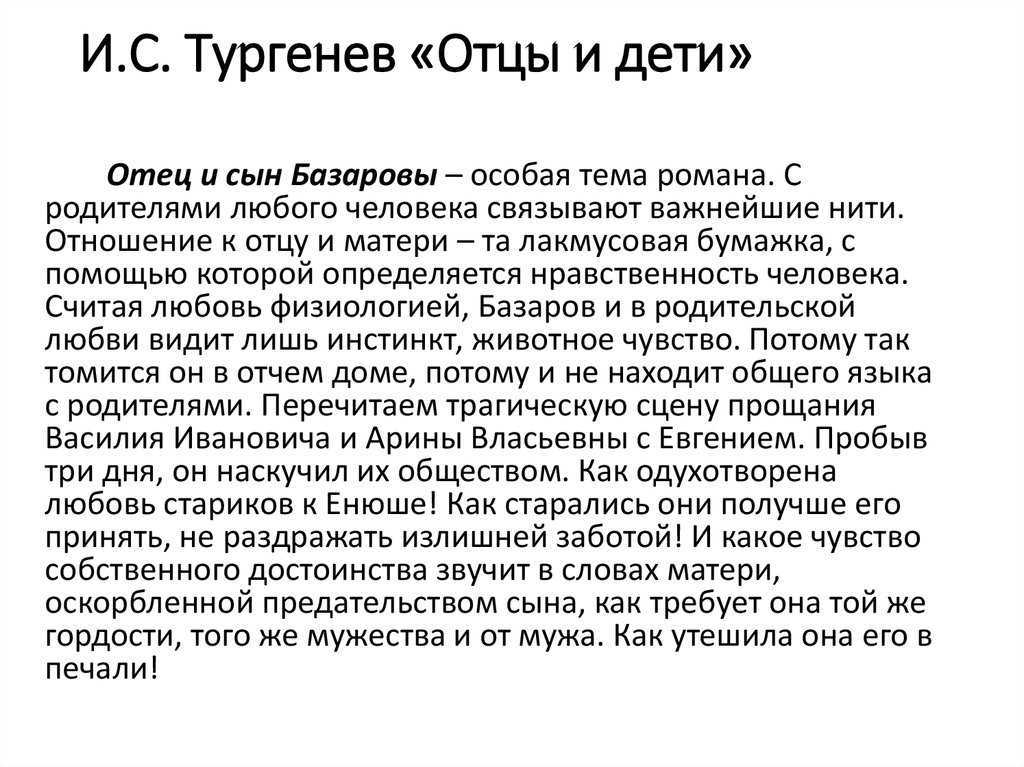 И.С. Тургенев «Отцы и дети»

Отец и сын Базаровы – особая тема романа. С родителями любого человека связывают важнейшие нити. Отношение к отцу и матери – та лакмусовая бумажка, с помощью которой определяется нравственность человека. Считая любовь физиологией, Базаров и в родительской любви видит лишь инстинкт, животное чувство. Потому так томится он в отчем доме, потому и не находит общего языка с родителями. Перечитаем трагическую сцену прощания Василия Ивановича и Арины Власьевны с Евгением. Пробыв три дня, он наскучил их обществом. Как одухотворена любовь стариков к Енюше! Как старались они получше его принять, не раздражать излишней заботой! И какое чувство собственного достоинства звучит в словах матери, оскорбленной предательством сына, как требует она той же гордости, того же мужества и от мужа. Как утешила она его в печали!